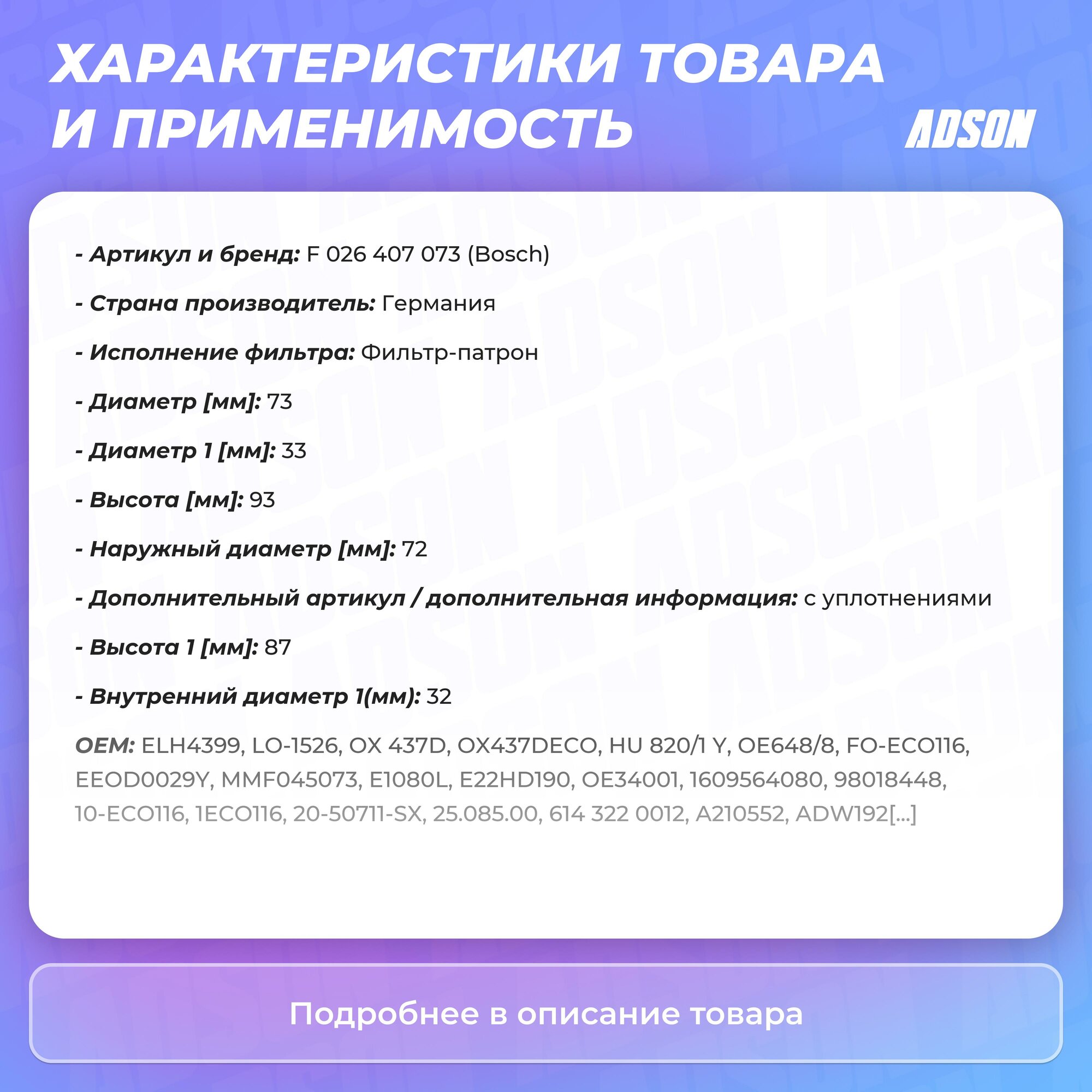 ХАРАКТЕРИСТИКИ ТОВАРА И ПРИМЕНИМОСТЬ

ADSON

- Артикул и бренд: F 026 407 073 (Bosch)

- Страна производитель: Германия

- Исполнение фильтра: Фильтр-патрон

- Диаметр [мм]: 73

- Диаметр 1 [мм]: 33

- Высота [мм]: 93

- Наружный диаметр [мм]: 72

- Дополнительный артикул / дополнительная информация: с уплотнениями

- Высота 1 [мм]: 87

- Внутренний диаметр 1(мм): 32

OEM: ELH4399, LO-1526, OX 437D, OX437DECO, HU 820/1 Y, OE648/8, FO-ECO116, EEOD0029Y, MMF045073, E1080L, E22HD190, OE34001, 1609564080, 98018448, 10-ECO116, 1ECO116, 20-50711-SX, 25.085.00, 614 322 0012, A210552, ADW192[...]

Подробнее в описание товара